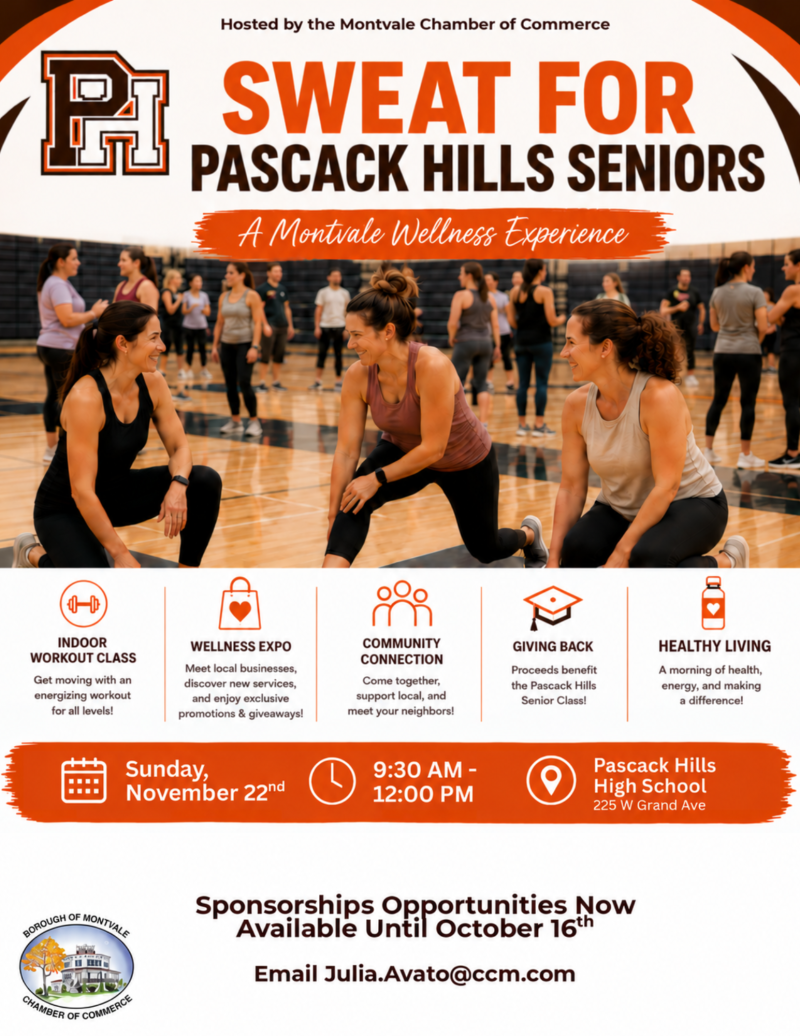 Hosted by the Montvale Chamber of Commerce

PH

SWEAT FOR
PASCACK HILLS SENIORS

A Montvale Wellness Experience

INDOOR WORKOUT CLASS
Get moving with an energizing workout for all levels!

WELLNESS EXPO
Meet local businesses, discover new services, and enjoy exclusive promotions & giveaways!

COMMUNITY CONNECTION
Come together, support local, and meet your neighbors!

GIVING BACK
Proceeds benefit the Pascack Hills Senior Class!

HEALTHY LIVING
A morning of health, energy, and making a difference!

Sunday, November 22$^{nd}$

9:30 AM - 12:00 PM

Pascack Hills High School
225 W Grand Ave

Sponsorships Opportunities Now Available Until October 16$^{th}$

Email Julia.Avato@ccm.com

BOROUGH OF MONTVALE
CHAMBER OF COMMERCE